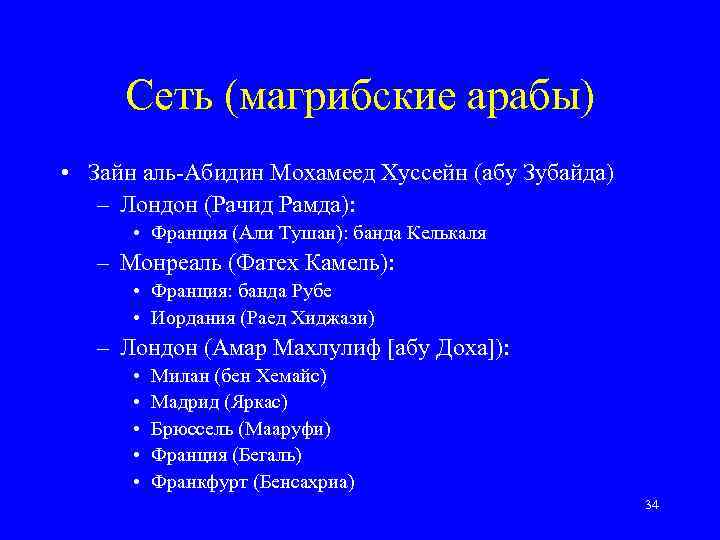 Сеть (магрибские арабы)

• Зайн аль-Абидин Мохамеед Хуссейн (абу Зубайда)
– Лондон (Рачид Рамда):
• Франция (Али Тушан): банда Келькаля
– Монреаль (Фатех Камель):
• Франция: банда Рубе
• Иордания (Раед Хиджази)
– Лондон (Амар Махлулиф [абу Доха]):
• Милан (бен Хемайс)
• Мадрид (Яркас)
• Брюссель (Мааруфи)
• Франция (Бегаль)
• Франкфурт (Бенсахриа)

34